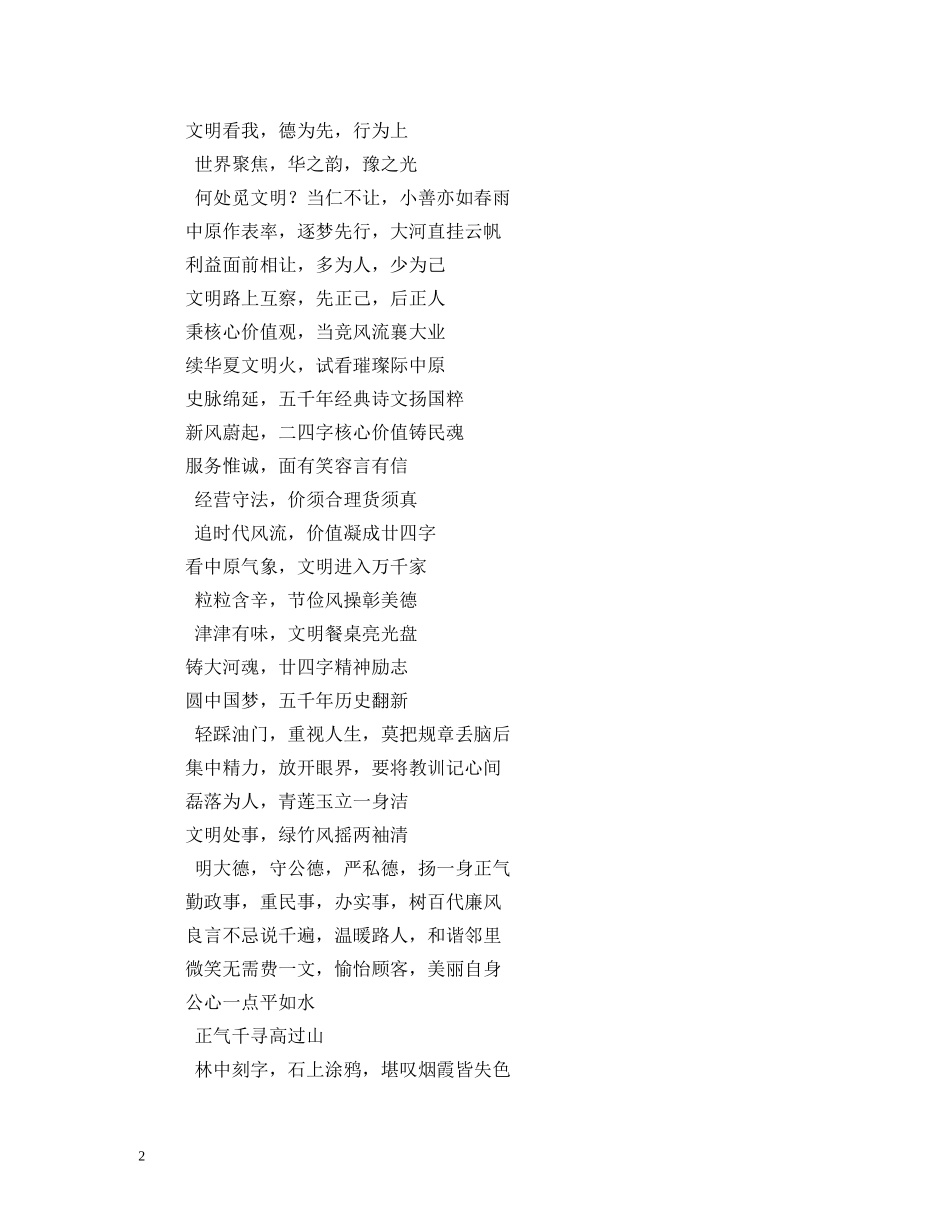 文明看我，德为先，行为上

世界聚焦，华之韵，豫之光

何处觅文明？当仁不让，小善亦如春雨

中原作表率，逐梦先行，大河直挂云帆

利益面前相让，多为人，少为己

文明路上互察，先正己，后正人

秉核心价值观，当竞风流襄大业

续华夏文明火，试看璀璨际中原

史脉绵延，五千年经典诗文扬国粹

新风蔚起，二四字核心价值铸民魂

服务惟诚，面有笑容言有信

经营守法，价须合理货须真

追时代风流，价值凝成廿四字

看中原气象，文明进入万千家

粒粒含辛，节俭风操彰美德

津津有味，文明餐桌亮光盘

铸大河魂，廿四字精神励志

圆中国梦，五千年历史翻新

轻踩油门，重视人生，莫把规章丢脑后

集中精力，放开眼界，要将教训记心间

磊落为人，青莲玉立一身洁

文明处事，绿竹风摇两袖清

明大德，守公德，严私德，扬一身正气

勤政事，重民事，办实事，树百代廉风

良言不忌说千遍，温暖路人，和谐邻里

微笑无需费一文，愉怡顾客，美丽自身

公心一点平如水

正气千寻高过山

林中刻字，石上涂鸦，堪叹烟霞皆失色

2